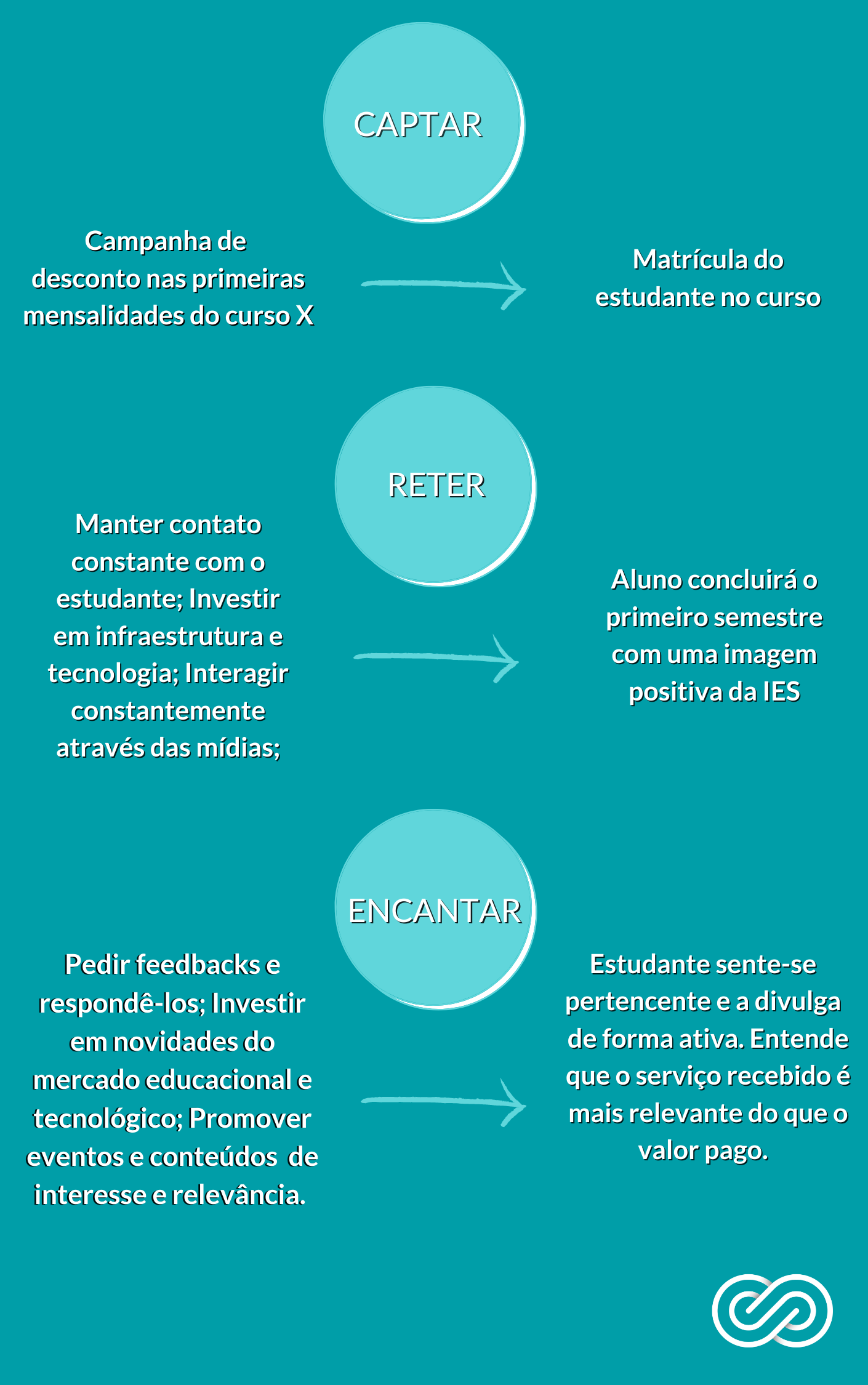 CAPTAR

Campanha de desconto nas primeiras mensalidades do curso X

Matrícula do estudante no curso

RETER

Manter contato constante com o estudante; Investir em infraestrutura e tecnologia; Interagir constantemente através das mídias;

Aluno concluirá o primeiro semestre com uma imagem positiva da IES

ENCANTAR

Pedir feedbacks e respondê-los; Investir em novidades do mercado educacional e tecnológico; Promover eventos e conteúdos de interesse e relevância.

Estudante sente-se pertencente e a divulga de forma ativa. Entende que o serviço recebido é mais relevante do que o valor pago.